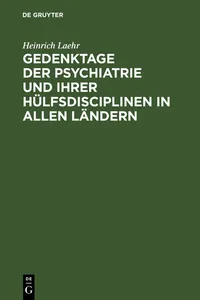 DE GRUYTER

Heinrich Laehr

GEDENKTAGE DER PSYCHIATRIE UND IHRER HÜLFSDISCIPLINEN IN ALLEN LÄNDERN

DE
G